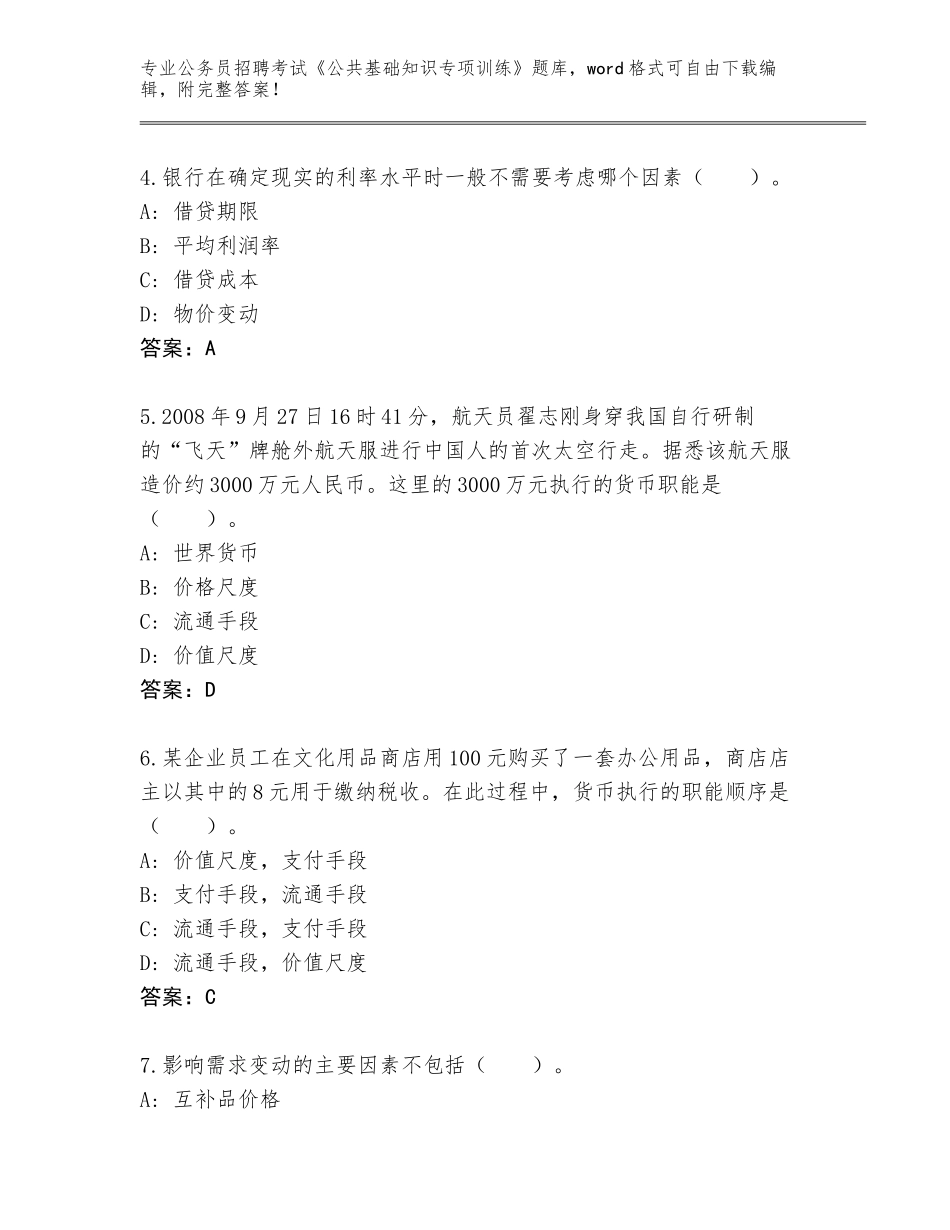 专业公务员招聘考试《公共基础知识专项训练》题库，word格式可自由下载编辑，附完整答案！

4.银行在确定现实的利率水平时一般不需要考虑哪个因素（　　）。
A：借贷期限
B：平均利润率
C：借贷成本
D：物价变动
答案：A

5.2008年9月27日16时41分，航天员翟志刚身穿我国自行研制的“飞天”牌舱外航天服进行中国人的首次太空行走。据悉该航天服造价约3000万元人民币。这里的3000万元执行的货币职能是（　　）。
A：世界货币
B：价格尺度
C：流通手段
D：价值尺度
答案：D

6.某企业员工在文化用品商店用100元购买了一套办公用品，商店店主以其中的8元用于缴纳税收。在此过程中，货币执行的职能顺序是（　　）。
A：价值尺度，支付手段
B：支付手段，流通手段
C：流通手段，支付手段
D：流通手段，价值尺度
答案：C

7.影响需求变动的主要因素不包括（　　）。
A：互补品价格